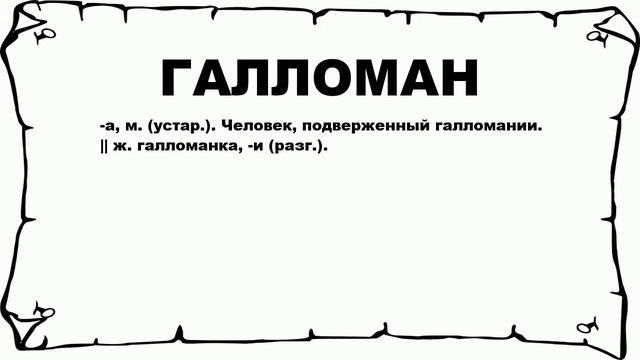 ГАЛЛОМАН

-а, м. (устар.). Человек, подверженный галломании. || ж. галломанка, -и (разг.).